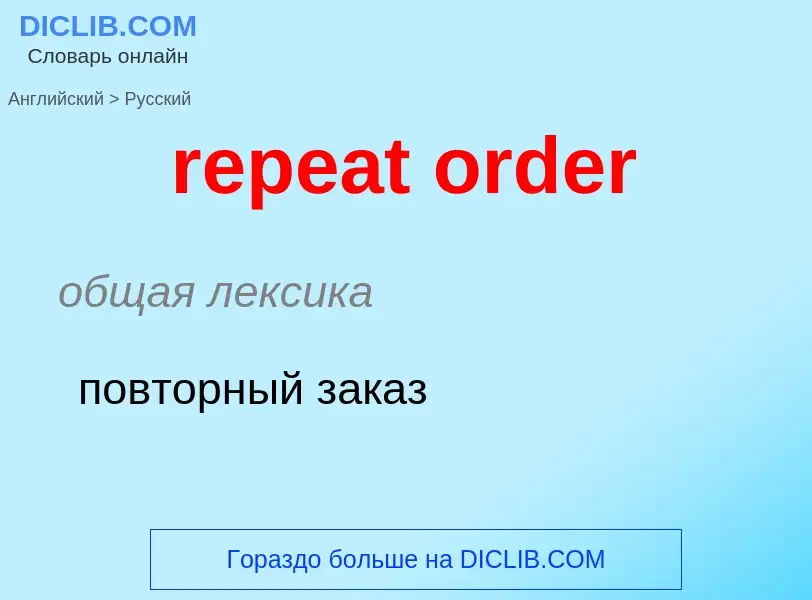 DICLIB.COM
Словарь онлайн

Английский > Русский

repeat order

общая лексика

повторный заказ

Гораздо больше на DICLIB.COM